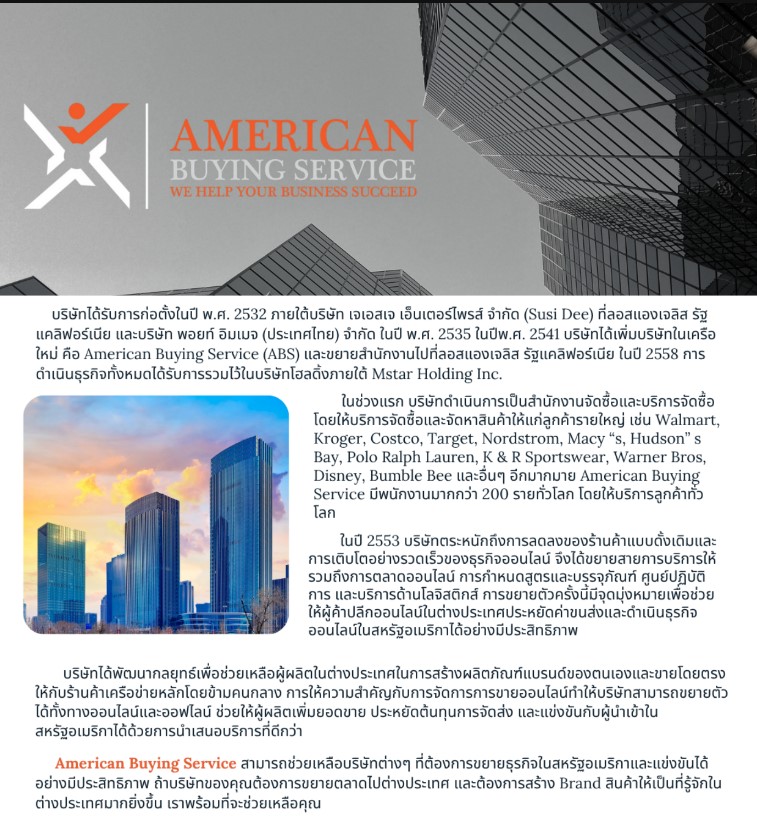 AMERICAN
BUYING SERVICE
WE HELP YOUR BUSINESS SUCCEED

บริษัทได้รับการก่อตั้งในปี พ.ศ. 2532 ภายใต้บริษัท เจเอสเจ เอ็นเตอร์ไพรส์ จำกัด (Susi Dee) ที่ลอสแองเจลิส รัฐแคลิฟอร์เนีย และบริษัท พอยท์ อิมเมจ (ประเทศไทย) จำกัด ในปี พ.ศ. 2535 ในปีพ.ศ. 2541 บริษัทได้เพิ่มบริษัทในเครือใหม่ คือ American Buying Service (ABS) และขยายสำนักงานไปที่ลอสแองเจลิส รัฐแคลิฟอร์เนีย ในปี 2558 การดำเนินธุรกิจทั้งหมดได้รับการรวมไว้ในบริษัทโฮลดิ้งภายใต้ Mstar Holding Inc.

ในช่วงแรก บริษัทดำเนินการเป็นสำนักงานจัดซื้อและบริการจัดซื้อ โดยให้บริการจัดซื้อและจัดหาสินค้าให้แก่ลูกค้ารายใหญ่ เช่น Walmart, Kroger, Costco, Target, Nordstrom, Macy “s, Hudson” s Bay, Polo Ralph Lauren, K & R Sportswear, Warner Bros, Disney, Bumble Bee และอื่นๆ อีกมากมาย American Buying Service มีพนักงานมากกว่า 200 รายทั่วโลก โดยให้บริการลูกค้าทั่วโลก

ในปี 2553 บริษัทตระหนักถึงการลดลงของร้านค้าแบบดั้งเดิมและการเติบโตอย่างรวดเร็วของธุรกิจออนไลน์ จึงได้ขยายสายการบริการให้รวมถึงการตลาดออนไลน์ การกำหนดสูตรและบรรจุภัณฑ์ ศูนย์ปฏิบัติการ และบริการด้านโลจิสติกส์ การขยายตัวครั้งนี้มีจุดมุ่งหมายเพื่อช่วยให้ผู้ค้าปลีกออนไลน์ในต่างประเทศประหยัดค่าขนส่งและดำเนินธุรกิจออนไลน์ในสหรัฐอเมริกาได้อย่างมีประสิทธิภาพ

บริษัทได้พัฒนากลยุทธ์เพื่อช่วยเหลือผู้ผลิตในต่างประเทศในการสร้างผลิตภัณฑ์แบรนด์ของตนเองและขายโดยตรงให้กับร้านค้าเครือข่ายหลักโดยข้ามคนกลาง การให้ความสำคัญกับการจัดการการขายออนไลน์ทำให้บริษัทสามารถขยายตัวได้ทั้งทางออนไลน์และออฟไลน์ ช่วยให้ผู้ผลิตเพิ่มยอดขาย ประหยัดต้นทุนการจัดส่ง และแข่งขันกับผู้นำเข้าในสหรัฐอเมริกาได้ด้วยการนำเสนอบริการที่ดีกว่า

American Buying Service สามารถช่วยเหลือบริษัทต่างๆ ที่ต้องการขยายธุรกิจในสหรัฐอเมริกาและแข่งขันได้อย่างมีประสิทธิภาพ ถ้าบริษัทของคุณต้องการขยายตลาดไปต่างประเทศ และต้องการสร้าง Brand สินค้าให้เป็นที่รู้จักในต่างประเทศมากยิ่งขึ้น เราพร้อมที่จะช่วยเหลือคุณ